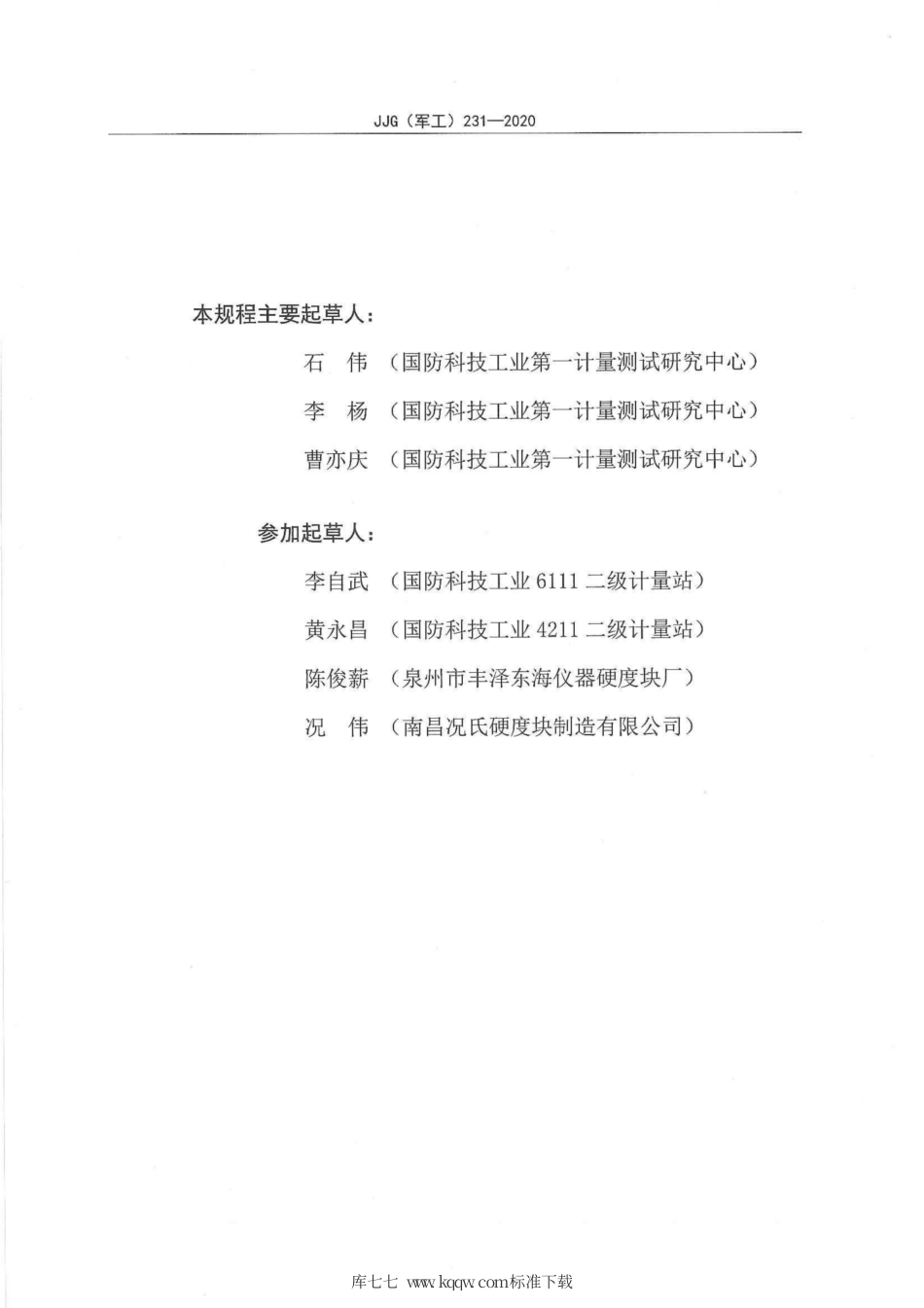 JJG（军工）231—2020

本规程主要起草人：

石　伟（国防科技工业第一计量测试研究中心）

李　杨（国防科技工业第一计量测试研究中心）

曹亦庆（国防科技工业第一计量测试研究中心）

参加起草人：

李自武（国防科技工业 6111 二级计量站）

黄永昌（国防科技工业 4211 二级计量站）

陈俊薪（泉州市丰泽东海仪器硬度块厂）

况　伟（南昌况氏硬度块制造有限公司）

库七七 www.kqqw.com标准下载